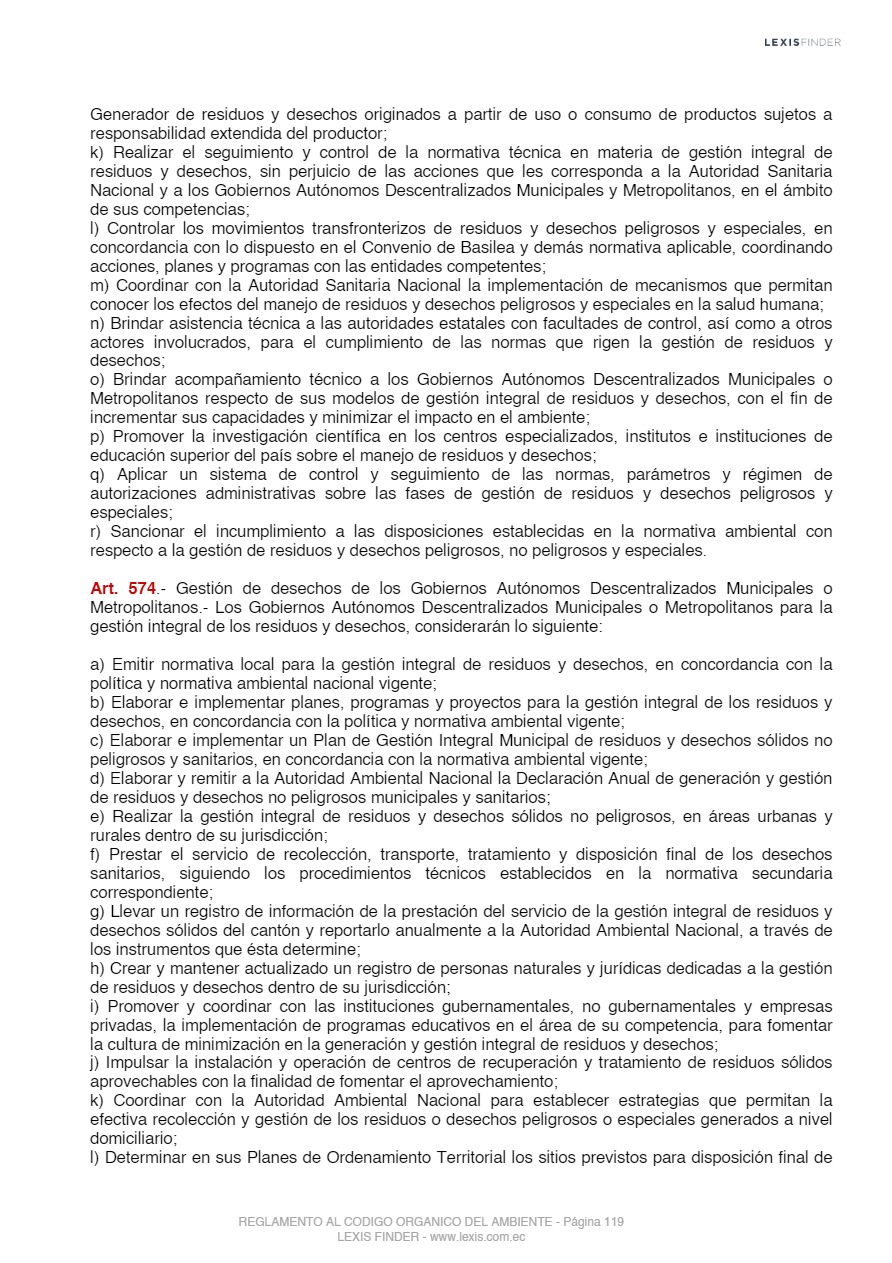 LEXISFINDER

Generador de residuos y desechos originados a partir de uso o consumo de productos sujetos a responsabilidad extendida del productor;
k) Realizar el seguimiento y control de la normativa técnica en materia de gestión integral de residuos y desechos, sin perjuicio de las acciones que les corresponda a la Autoridad Sanitaria Nacional y a los Gobiernos Autónomos Descentralizados Municipales y Metropolitanos, en el ámbito de sus competencias;
l) Controlar los movimientos transfronterizos de residuos y desechos peligrosos y especiales, en concordancia con lo dispuesto en el Convenio de Basilea y demás normativa aplicable, coordinando acciones, planes y programas con las entidades competentes;
m) Coordinar con la Autoridad Sanitaria Nacional la implementación de mecanismos que permitan conocer los efectos del manejo de residuos y desechos peligrosos y especiales en la salud humana;
n) Brindar asistencia técnica a las autoridades estatales con facultades de control, así como a otros actores involucrados, para el cumplimiento de las normas que rigen la gestión de residuos y desechos;
o) Brindar acompañamiento técnico a los Gobiernos Autónomos Descentralizados Municipales o Metropolitanos respecto de sus modelos de gestión integral de residuos y desechos, con el fin de incrementar sus capacidades y minimizar el impacto en el ambiente;
p) Promover la investigación científica en los centros especializados, institutos e instituciones de educación superior del país sobre el manejo de residuos y desechos;
q) Aplicar un sistema de control y seguimiento de las normas, parámetros y régimen de autorizaciones administrativas sobre las fases de gestión de residuos y desechos peligrosos y especiales;
r) Sancionar el incumplimiento a las disposiciones establecidas en la normativa ambiental con respecto a la gestión de residuos y desechos peligrosos, no peligrosos y especiales.

Art. 574.- Gestión de desechos de los Gobiernos Autónomos Descentralizados Municipales o Metropolitanos.- Los Gobiernos Autónomos Descentralizados Municipales o Metropolitanos para la gestión integral de los residuos y desechos, considerarán lo siguiente:

a) Emitir normativa local para la gestión integral de residuos y desechos, en concordancia con la política y normativa ambiental nacional vigente;
b) Elaborar e implementar planes, programas y proyectos para la gestión integral de los residuos y desechos, en concordancia con la política y normativa ambiental vigente;
c) Elaborar e implementar un Plan de Gestión Integral Municipal de residuos y desechos sólidos no peligrosos y sanitarios, en concordancia con la normativa ambiental vigente;
d) Elaborar y remitir a la Autoridad Ambiental Nacional la Declaración Anual de generación y gestión de residuos y desechos no peligrosos municipales y sanitarios;
e) Realizar la gestión integral de residuos y desechos sólidos no peligrosos, en áreas urbanas y rurales dentro de su jurisdicción;
f) Prestar el servicio de recolección, transporte, tratamiento y disposición final de los desechos sanitarios, siguiendo los procedimientos técnicos establecidos en la normativa secundaria correspondiente;
g) Llevar un registro de información de la prestación del servicio de la gestión integral de residuos y desechos sólidos del cantón y reportarlo anualmente a la Autoridad Ambiental Nacional, a través de los instrumentos que ésta determine;
h) Crear y mantener actualizado un registro de personas naturales y jurídicas dedicadas a la gestión de residuos y desechos dentro de su jurisdicción;
i) Promover y coordinar con las instituciones gubernamentales, no gubernamentales y empresas privadas, la implementación de programas educativos en el área de su competencia, para fomentar la cultura de minimización en la generación y gestión integral de residuos y desechos;
j) Impulsar la instalación y operación de centros de recuperación y tratamiento de residuos sólidos aprovechables con la finalidad de fomentar el aprovechamiento;
k) Coordinar con la Autoridad Ambiental Nacional para establecer estrategias que permitan la efectiva recolección y gestión de los residuos o desechos peligrosos o especiales generados a nivel domiciliario;
l) Determinar en sus Planes de Ordenamiento Territorial los sitios previstos para disposición final de

REGLAMENTO AL CODIGO ORGANICO DEL AMBIENTE - Página 119
LEXIS FINDER - www.lexis.com.ec